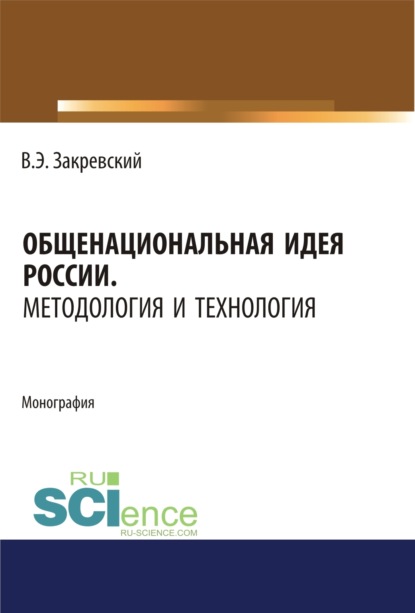 В.Э. Закревский

ОБЩЕНАЦИОНАЛЬНАЯ ИДЕЯ РОССИИ.
МЕТОДОЛОГИЯ И ТЕХНОЛОГИЯ

Монография

RU
SCIence
RU-SCIENCE.COM